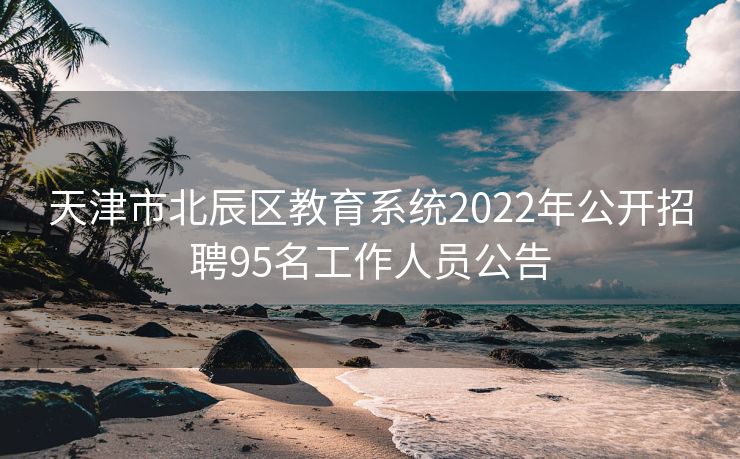 天津市北辰区教育系统2022年公开招聘95名工作人员公告